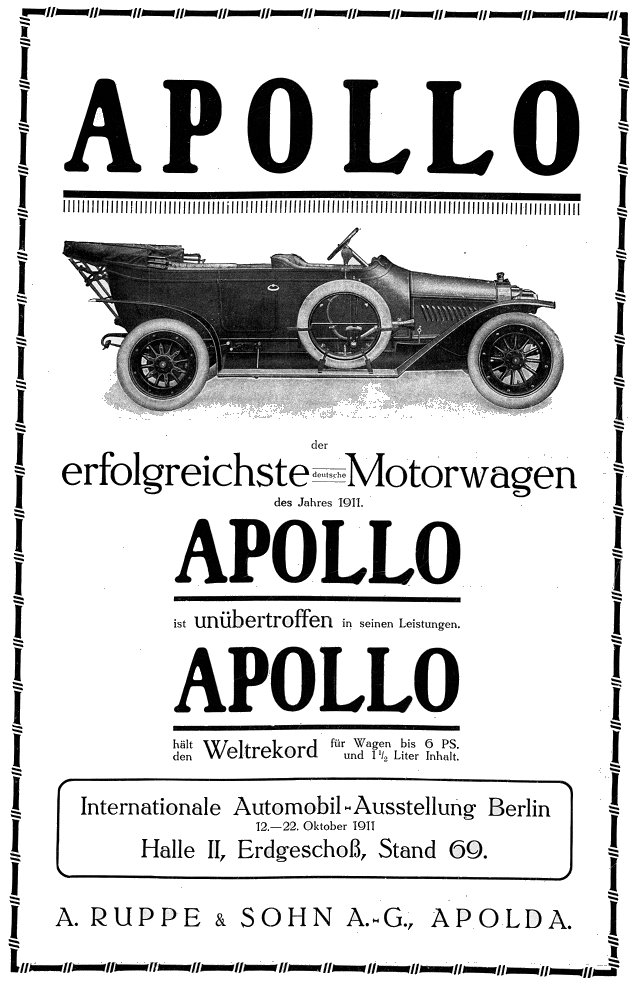 APOLLO

der erfolgreichste deutsche Motorwagen des Jahres 1911.

APOLLO

ist unübertroffen in seinen Leistungen.

APOLLO

hält den Weltrekord für Wagen bis 6 PS. und $1\frac{1}{2}$ Liter Inhalt.

Internationale Automobil-Ausstellung Berlin
12.—22. Oktober 1911
Halle II, Erdgeschoß, Stand 69.

A. RUPPE & SOHN A.-G., APOLDA.